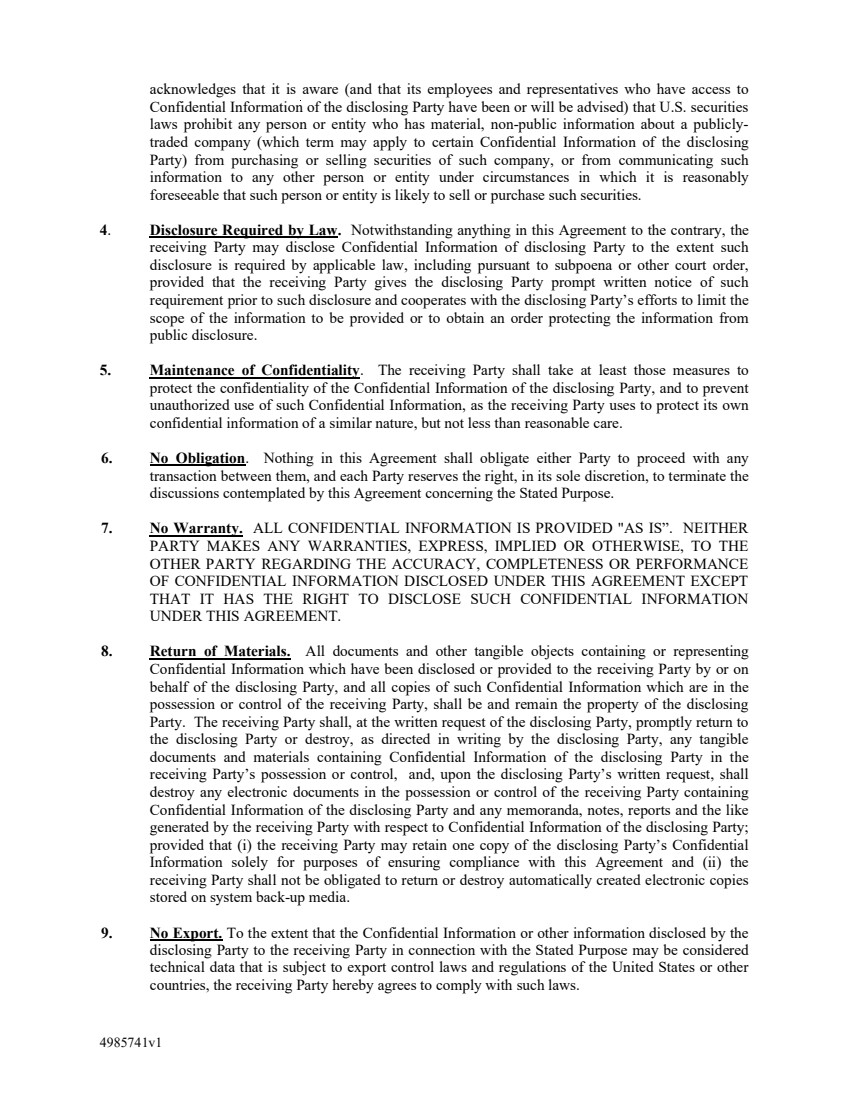 acknowledges that it is aware (and that its employees and representatives who have access to Confidential Information of the disclosing Party have been or will be advised) that U.S. securities laws prohibit any person or entity who has material, non-public information about a publicly-traded company (which term may apply to certain Confidential Information of the disclosing Party) from purchasing or selling securities of such company, or from communicating such information to any other person or entity under circumstances in which it is reasonably foreseeable that such person or entity is likely to sell or purchase such securities.

4. Disclosure Required by Law. Notwithstanding anything in this Agreement to the contrary, the receiving Party may disclose Confidential Information of disclosing Party to the extent such disclosure is required by applicable law, including pursuant to subpoena or other court order, provided that the receiving Party gives the disclosing Party prompt written notice of such requirement prior to such disclosure and cooperates with the disclosing Party's efforts to limit the scope of the information to be provided or to obtain an order protecting the information from public disclosure.

5. Maintenance of Confidentiality. The receiving Party shall take at least those measures to protect the confidentiality of the Confidential Information of the disclosing Party, and to prevent unauthorized use of such Confidential Information, as the receiving Party uses to protect its own confidential information of a similar nature, but not less than reasonable care.

6. No Obligation. Nothing in this Agreement shall obligate either Party to proceed with any transaction between them, and each Party reserves the right, in its sole discretion, to terminate the discussions contemplated by this Agreement concerning the Stated Purpose.

7. No Warranty. ALL CONFIDENTIAL INFORMATION IS PROVIDED "AS IS". NEITHER PARTY MAKES ANY WARRANTIES, EXPRESS, IMPLIED OR OTHERWISE, TO THE OTHER PARTY REGARDING THE ACCURACY, COMPLETENESS OR PERFORMANCE OF CONFIDENTIAL INFORMATION DISCLOSED UNDER THIS AGREEMENT EXCEPT THAT IT HAS THE RIGHT TO DISCLOSE SUCH CONFIDENTIAL INFORMATION UNDER THIS AGREEMENT.

8. Return of Materials. All documents and other tangible objects containing or representing Confidential Information which have been disclosed or provided to the receiving Party by or on behalf of the disclosing Party, and all copies of such Confidential Information which are in the possession or control of the receiving Party, shall be and remain the property of the disclosing Party. The receiving Party shall, at the written request of the disclosing Party, promptly return to the disclosing Party or destroy, as directed in writing by the disclosing Party, any tangible documents and materials containing Confidential Information of the disclosing Party in the receiving Party's possession or control, and, upon the disclosing Party's written request, shall destroy any electronic documents in the possession or control of the receiving Party containing Confidential Information of the disclosing Party and any memoranda, notes, reports and the like generated by the receiving Party with respect to Confidential Information of the disclosing Party; provided that (i) the receiving Party may retain one copy of the disclosing Party's Confidential Information solely for purposes of ensuring compliance with this Agreement and (ii) the receiving Party shall not be obligated to return or destroy automatically created electronic copies stored on system back-up media.

9. No Export. To the extent that the Confidential Information or other information disclosed by the disclosing Party to the receiving Party in connection with the Stated Purpose may be considered technical data that is subject to export control laws and regulations of the United States or other countries, the receiving Party hereby agrees to comply with such laws.

4985741v1